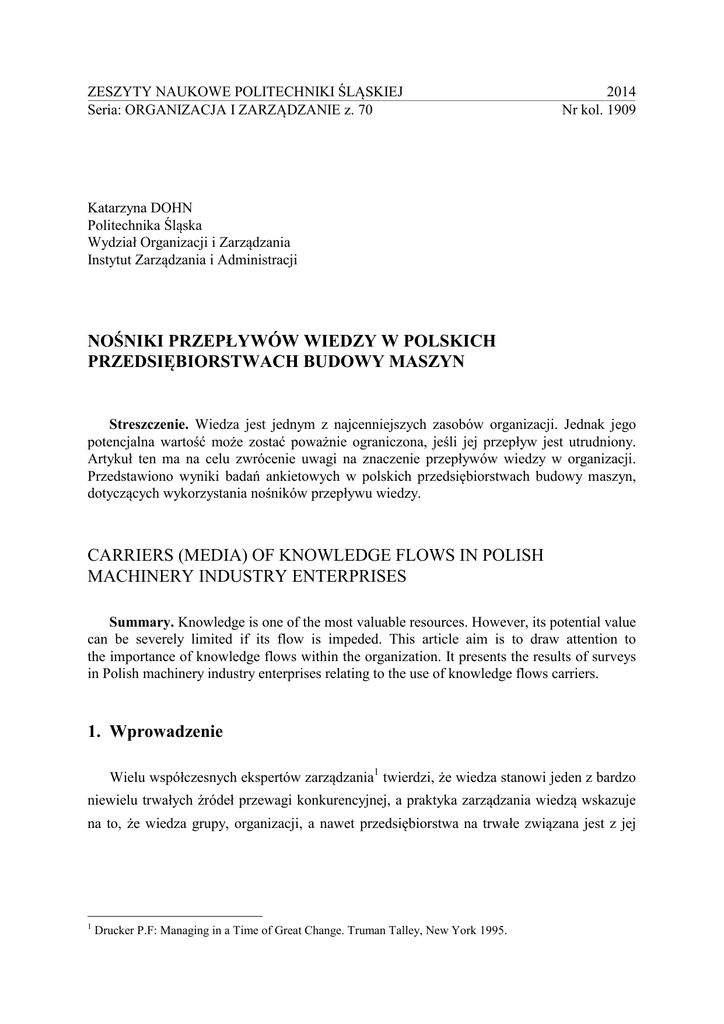 ZESZYTY NAUKOWE POLITECHNIKI ŚLĄSKIEJ 2014
Seria: ORGANIZACJA I ZARZĄDZANIE z. 70 Nr kol. 1909

Katarzyna DOHN
Politechnika Śląska
Wydział Organizacji i Zarządzania
Instytut Zarządzania i Administracji

NOŚNIKI PRZEPŁYWÓW WIEDZY W POLSKICH PRZEDSIĘBIORSTWACH BUDOWY MASZYN

**Streszczenie.** Wiedza jest jednym z najcenniejszych zasobów organizacji. Jednak jego potencjalna wartość może zostać poważnie ograniczona, jeśli jej przepływ jest utrudniony. Artykuł ten ma na celu zwrócenie uwagi na znaczenie przepływów wiedzy w organizacji. Przedstawiono wyniki badań ankietowych w polskich przedsiębiorstwach budowy maszyn, dotyczących wykorzystania nośników przepływu wiedzy.

CARRIERS (MEDIA) OF KNOWLEDGE FLOWS IN POLISH MACHINERY INDUSTRY ENTERPRISES

**Summary.** Knowledge is one of the most valuable resources. However, its potential value can be severely limited if its flow is impeded. This article aim is to draw attention to the importance of knowledge flows within the organization. It presents the results of surveys in Polish machinery industry enterprises relating to the use of knowledge flows carriers.

1. Wprowadzenie

Wielu współczesnych ekspertów zarządzania$^1$ twierdzi, że wiedza stanowi jeden z bardzo niewielu trwałych źródeł przewagi konkurencyjnej, a praktyka zarządzania wiedzą wskazuje na to, że wiedza grupy, organizacji, a nawet przedsiębiorstwa na trwałe związana jest z jej

$^1$ Drucker P.F: Managing in a Time of Great Change. Truman Talley, New York 1995.